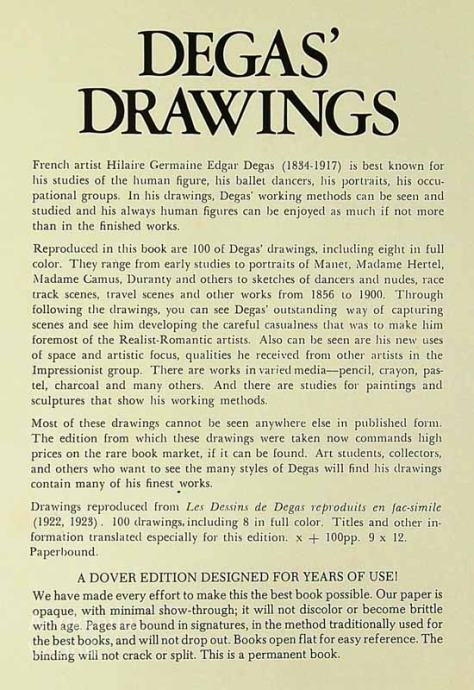 DEGAS' DRAWINGS

French artist Hilaire Germaine Edgar Degas (1834-1917) is best known for his studies of the human figure, his ballet dancers, his portraits, his occupational groups. In his drawings, Degas' working methods can be seen and studied and his always human figures can be enjoyed as much if not more than in the finished works.

Reproduced in this book are 100 of Degas' drawings, including eight in full color. They range from early studies to portraits of Manet, Madame Hertel, Madame Camus, Duranty and others to sketches of dancers and nudes, race track scenes, travel scenes and other works from 1856 to 1900. Through following the drawings, you can see Degas' outstanding way of capturing scenes and see him developing the careful casualness that was to make him foremost of the Realist-Romantic artists. Also can be seen are his new uses of space and artistic focus, qualities he received from other artists in the Impressionist group. There are works in varied media—pencil, crayon, pastel, charcoal and many others. And there are studies for paintings and sculptures that show his working methods.

Most of these drawings cannot be seen anywhere else in published form. The edition from which these drawings were taken now commands high prices on the rare book market, if it can be found. Art students, collectors, and others who want to see the many styles of Degas will find his drawings contain many of his finest works.

Drawings reproduced from Les Dessins de Degas reproduits en fac-simile (1922, 1923). 100 drawings, including 8 in full color. Titles and other information translated especially for this edition. x + 100pp. 9 x 12. Paperbound.

A DOVER EDITION DESIGNED FOR YEARS OF USE!
We have made every effort to make this the best book possible. Our paper is opaque, with minimal show-through; it will not discolor or become brittle with age. Pages are bound in signatures, in the method traditionally used for the best books, and will not drop out. Books open flat for easy reference. The binding will not crack or split. This is a permanent book.